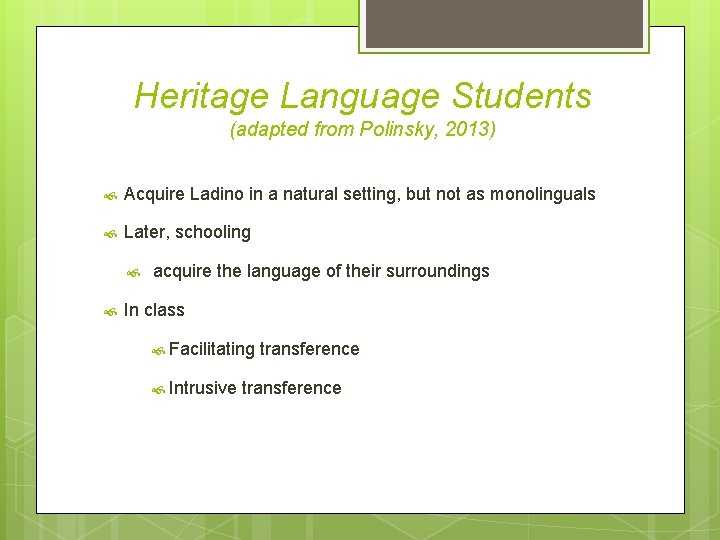 Heritage Language Students
(adapted from Polinsky, 2013)

Acquire Ladino in a natural setting, but not as monolinguals

Later, schooling

acquire the language of their surroundings

In class

Facilitating transference

Intrusive transference